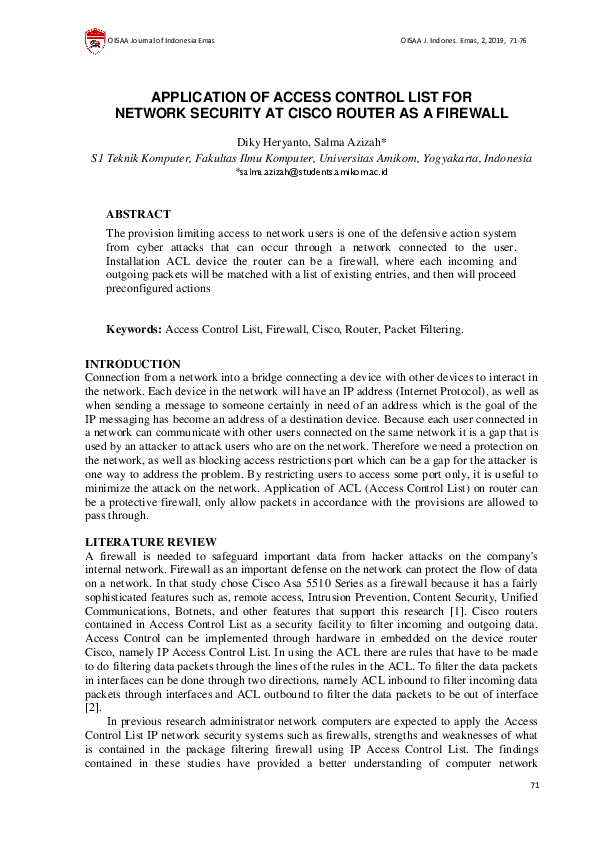 OISAA Journal of Indonesia Emas

OISAA J. Indones. Emas, 2, 2019, 71-76

APPLICATION OF ACCESS CONTROL LIST FOR NETWORK SECURITY AT CISCO ROUTER AS A FIREWALL

Diky Heryanto, Salma Azizah*
S1 Teknik Komputer, Fakultas Ilmu Komputer, Universitas Amikom, Yogyakarta, Indonesia
*salma.azizah@students.amikom.ac.id

ABSTRACT

The provision limiting access to network users is one of the defensive action system from cyber attacks that can occur through a network connected to the user. Installation ACL device the router can be a firewall, where each incoming and outgoing packets will be matched with a list of existing entries, and then will proceed preconfigured actions

Keywords: Access Control List, Firewall, Cisco, Router, Packet Filtering.

INTRODUCTION
Connection from a network into a bridge connecting a device with other devices to interact in the network. Each device in the network will have an IP address (Internet Protocol), as well as when sending a message to someone certainly in need of an address which is the goal of the IP messaging has become an address of a destination device. Because each user connected in a network can communicate with other users connected on the same network it is a gap that is used by an attacker to attack users who are on the network. Therefore we need a protection on the network, as well as blocking access restrictions port which can be a gap for the attacker is one way to address the problem. By restricting users to access some port only, it is useful to minimize the attack on the network. Application of ACL (Access Control List) on router can be a protective firewall, only allow packets in accordance with the provisions are allowed to pass through.

LITERATURE REVIEW
A firewall is needed to safeguard important data from hacker attacks on the company's internal network. Firewall as an important defense on the network can protect the flow of data on a network. In that study chose Cisco Asa 5510 Series as a firewall because it has a fairly sophisticated features such as, remote access, Intrusion Prevention, Content Security, Unified Communications, Botnets, and other features that support this research [1]. Cisco routers contained in Access Control List as a security facility to filter incoming and outgoing data. Access Control can be implemented through hardware in embedded on the device router Cisco, namely IP Access Control List. In using the ACL there are rules that have to be made to do filtering data packets through the lines of the rules in the ACL. To filter the data packets in interfaces can be done through two directions, namely ACL inbound to filter incoming data packets through interfaces and ACL outbound to filter the data packets to be out of interface [2].

In previous research administrator network computers are expected to apply the Access Control List IP network security systems such as firewalls, strengths and weaknesses of what is contained in the package filtering firewall using IP Access Control List. The findings contained in these studies have provided a better understanding of computer network

71